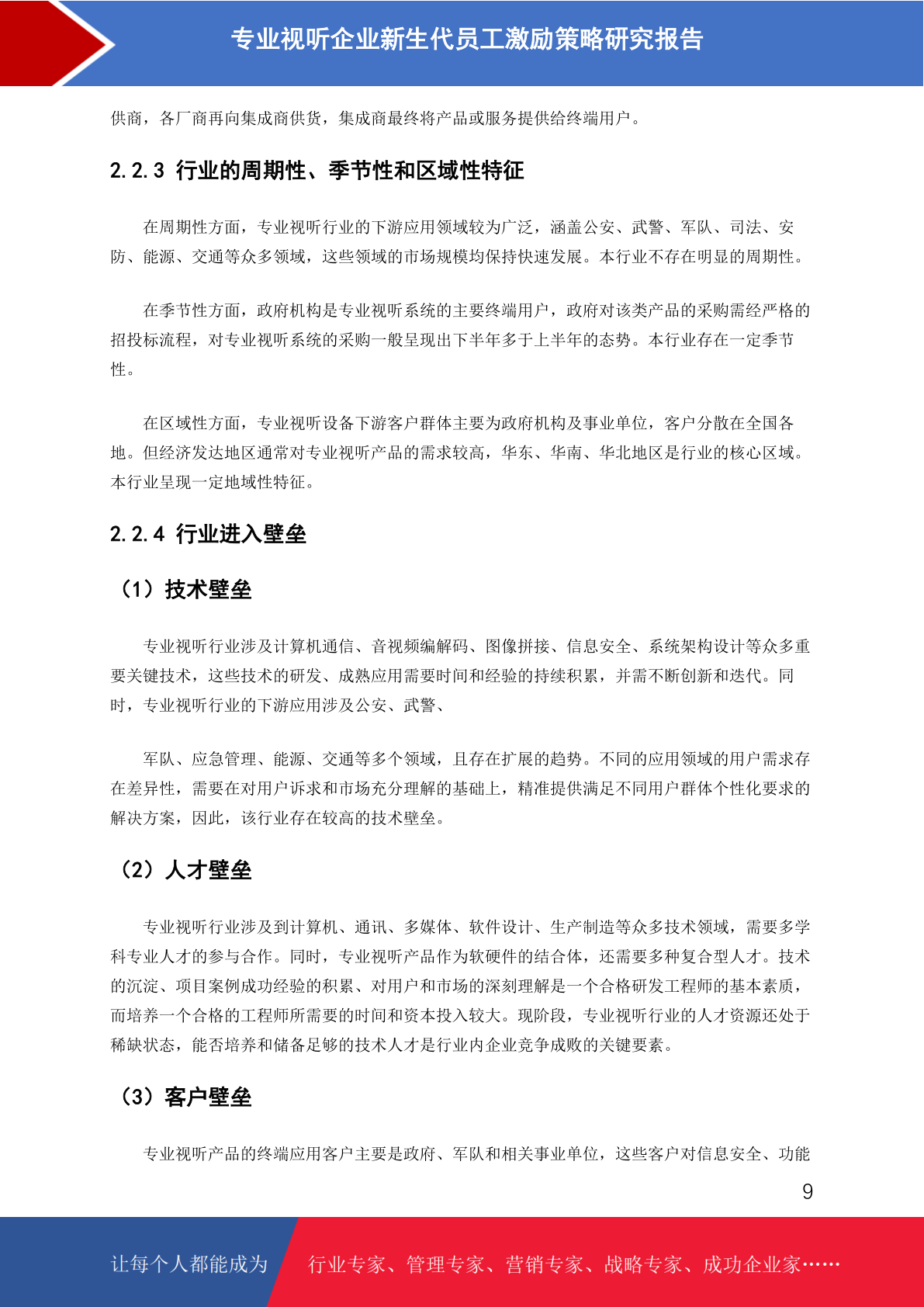 专业视听企业新生代员工激励策略研究报告

供商，各厂商再向集成商供货，集成商最终将产品或服务提供给终端用户。

2.2.3 行业的周期性、季节性和区域性特征

在周期性方面，专业视听行业的下游应用领域较为广泛，涵盖公安、武警、军队、司法、安防、能源、交通等众多领域，这些领域的市场规模均保持快速发展。本行业不存在明显的周期性。

在季节性方面，政府机构是专业视听系统的主要终端用户，政府对该类产品的采购需经严格的招投标流程，对专业视听系统的采购一般呈现出下半年多于上半年的态势。本行业存在一定季节性。

在区域性方面，专业视听设备下游客户群体主要为政府机构及事业单位，客户分散在全国各地。但经济发达地区通常对专业视听产品的需求较高，华东、华南、华北地区是行业的核心区域。本行业呈现一定地域性特征。

2.2.4 行业进入壁垒

（1）技术壁垒

专业视听行业涉及计算机通信、音视频编解码、图像拼接、信息安全、系统架构设计等众多重要关键技术，这些技术的研发、成熟应用需要时间和经验的持续积累，并需不断创新和迭代。同时，专业视听行业的下游应用涉及公安、武警、

军队、应急管理、能源、交通等多个领域，且存在扩展的趋势。不同的应用领域的用户需求存在差异性，需要在对用户诉求和市场充分理解的基础上，精准提供满足不同用户群体个性化要求的解决方案，因此，该行业存在较高的技术壁垒。

（2）人才壁垒

专业视听行业涉及到计算机、通讯、多媒体、软件设计、生产制造等众多技术领域，需要多学科专业人才的参与合作。同时，专业视听产品作为软硬件的结合体，还需要多种复合型人才。技术的沉淀、项目案例成功经验的积累、对用户和市场的深刻理解是一个合格研发工程师的基本素质，而培养一个合格的工程师所需要的时间和资本投入较大。现阶段，专业视听行业的人才资源还处于稀缺状态，能否培养和储备足够的技术人才是行业内企业竞争成败的关键要素。

（3）客户壁垒

专业视听产品的终端应用客户主要是政府、军队和相关事业单位，这些客户对信息安全、功能

9

让每个人都能成为 行业专家、管理专家、营销专家、战略专家、成功企业家……